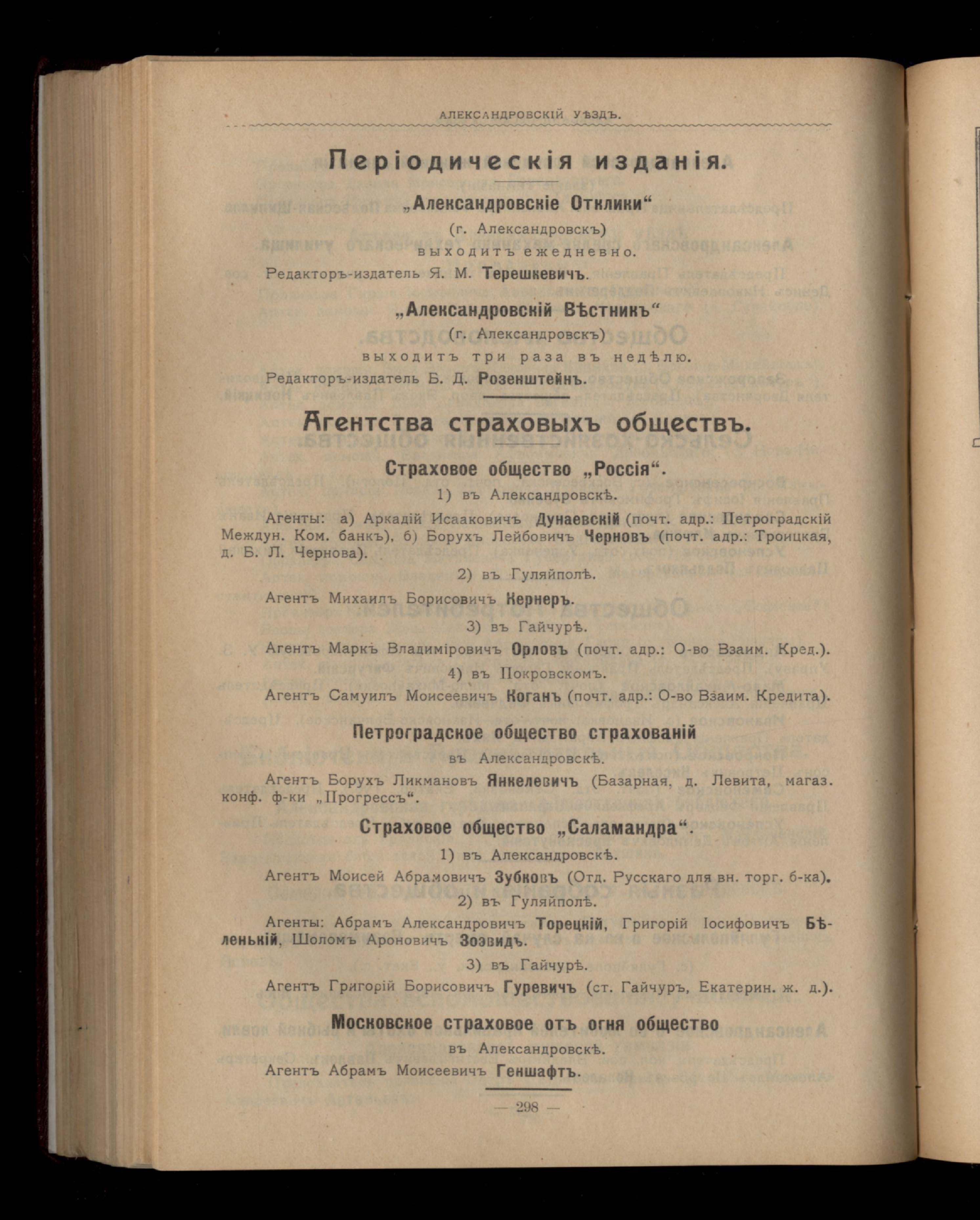 АЛЕКСАНДРОВСКІЙ УѢЗДЪ.

Періодическія изданія.

„Александровскіе Отклики“
(г. Александровскъ)
выходитъ ежедневно.

Редакторъ-издатель Я. М. Терешкевичъ.

„Александровскій Вѣстникъ“
(г. Александровскъ)
выходитъ три раза въ недѣлю.

Редакторъ-издатель Б. Д. Розенштейнъ.

Агентства страховыхъ обществъ.

Страховое общество „Россія“.

1) въ Александровскѣ.

Агенты: а) Аркадій Исааковичъ Дунаевскій (почт. адр.: Петроградскій Междун. Ком. банкъ), б) Борухъ Лейбовичъ Черновъ (почт. адр.: Троицкая, д. Б. Л. Чернова).

2) въ Гуляйполѣ.

Агентъ Михаилъ Борисовичъ Кернеръ.

3) въ Гайчурѣ.

Агентъ Маркъ Владиміровичъ Орловъ (почт. адр.: О-во Взаим. Кред.).

4) въ Покровскомъ.

Агентъ Самуилъ Моисеевичъ Коганъ (почт. адр.: О-во Взаим. Кредита).

Петроградское общество страхованій
въ Александровскѣ.

Агентъ Борухъ Ликмановъ Янкелевичъ (Базарная, д. Левита, магаз. конф. ф-ки „Прогрессъ“.

Страховое общество „Саламандра“.

1) въ Александровскѣ.

Агентъ Моисей Абрамовичъ Зубковъ (Отд. Русскаго для вн. торг. б-ка).

2) въ Гуляйполѣ.

Агенты: Абрамъ Александровичъ Торецкій, Григорій Іосифовичъ Бѣленькій, Шоломъ Ароновичъ Зоэвидъ.

3) въ Гайчурѣ.

Агентъ Григорій Борисовичъ Гуревичъ (ст. Гайчуръ, Екатерин. ж. д.).

Московское страховое отъ огня общество
въ Александровскѣ.

Агентъ Абрамъ Моисеевичъ Геншафтъ.

— 298 —